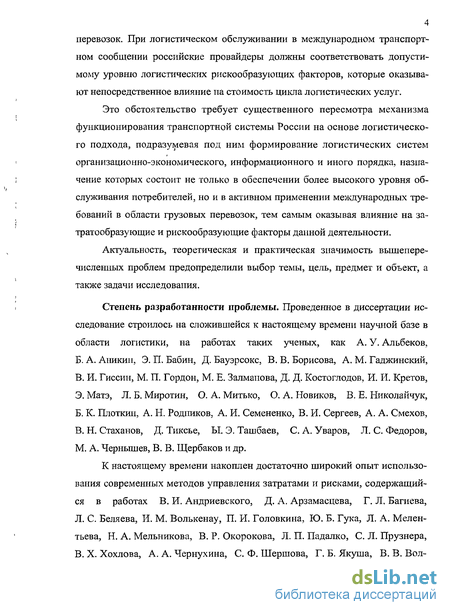 4

перевозок. При логистическом обслуживании в международном транспортном сообщении российские провайдеры должны соответствовать допустимому уровню логистических рискообразующих факторов, которые оказывают непосредственное влияние на стоимость цикла логистических услуг.

Это обстоятельство требует существенного пересмотра механизма функционирования транспортной системы России на основе логистического подхода, подразумевая под ним формирование логистических систем организационно-экономического, информационного и иного порядка, назначение которых состоит не только в обеспечении более высокого уровня обслуживания потребителей, но и в активном применении международных требований в области грузовых перевозок, тем самым оказывая влияние на затратообразующие и рискообразующие факторы данной деятельности.

Актуальность, теоретическая и практическая значимость вышеперечисленных проблем предопределили выбор темы, цель, предмет и объект, а также задачи исследования.

Степень разработанности проблемы. Проведенное в диссертации исследование строилось на сложившейся к настоящему времени научной базе в области логистики, на работах таких ученых, как А. У. Альбеков, Б. А. Аникин, Э. П. Бабин, Д. Бауэрсокс, В. В. Борисова, А. М. Гаджинский, В. И. Гиссин, М. П. Гордон, М. Е. Залманова, Д. Д. Костоглодов, И. И. Кретов, Э. Матэ, Л. Б. Миротин, О. А. Митько, О. А. Новиков, В. Е. Николайчук, Б. К. Плоткин, А. Н. Родников, А. И. Семененко, В. И. Сергеев, А. А. Смехов, В. Н. Стаханов, Д. Тиксье, Ы. Э. Ташбаев, С. А. Уваров, Л. С. Федоров, М. А. Чернышев, В. В. Щербаков и др.

К настоящему времени накоплен достаточно широкий опыт использования современных методов управления затратами и рисками, содержащийся в работах В. И. Андриевского, Д. А. Арзамасцева, Г. Л. Багиева, Л. С. Беляева, И. М. Волькенау, П. И. Головкина, Ю. Б. Гука, Л. А. Мелентьева, Н. А. Мельникова, В. Р. Окорокова, Л. П. Падалко, С. Л. Прузнера, В. Х. Хохлова, А. А. Чернухина, С. Ф. Шершова, Г. Б. Якуша, В. В. Вол-

dsLib.net
библиотека диссертаций